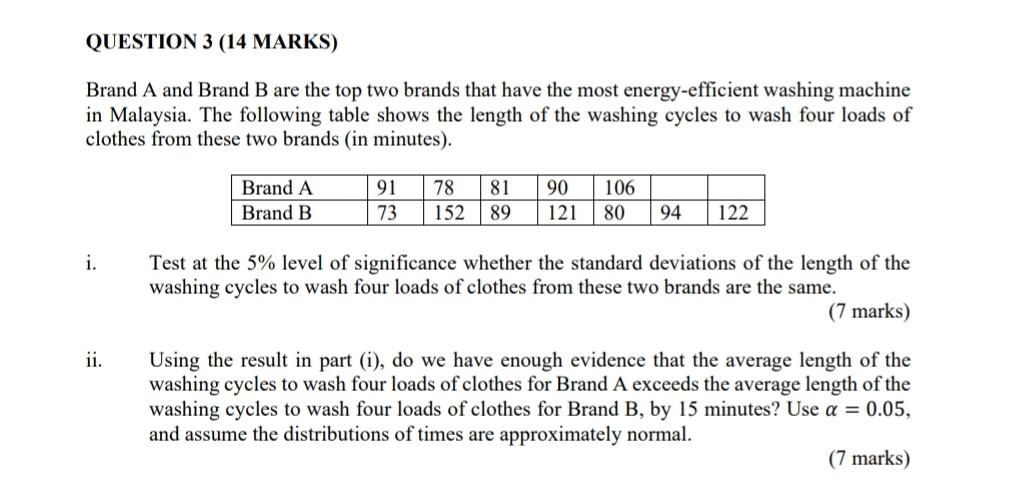 QUESTION 3 (14 MARKS)

Brand A and Brand B are the top two brands that have the most energy-efficient washing machine in Malaysia. The following table shows the length of the washing cycles to wash four loads of clothes from these two brands (in minutes).

| Brand A | 91 | 78 | 81 | 90 | 106 | | |
|---|---|---|---|---|---|---|---|
| Brand B | 73 | 152 | 89 | 121 | 80 | 94 | 122 |

i. Test at the 5% level of significance whether the standard deviations of the length of the washing cycles to wash four loads of clothes from these two brands are the same.
(7 marks)

ii. Using the result in part (i), do we have enough evidence that the average length of the washing cycles to wash four loads of clothes for Brand A exceeds the average length of the washing cycles to wash four loads of clothes for Brand B, by 15 minutes? Use $\alpha = 0.05$, and assume the distributions of times are approximately normal.
(7 marks)